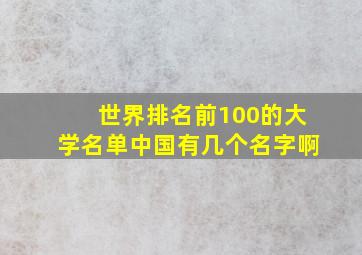 世界排名前100的大学名单中国有几个名字啊